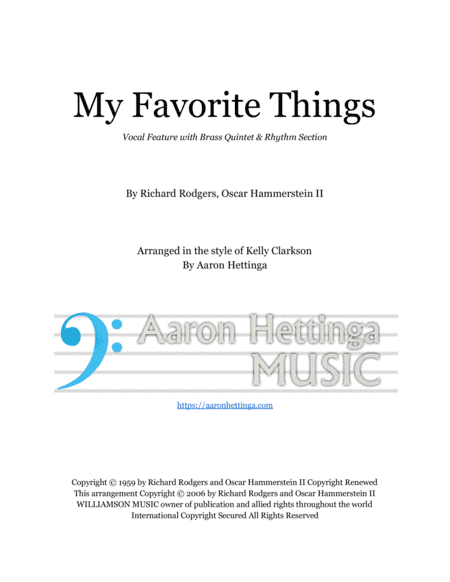 My Favorite Things

Vocal Feature with Brass Quintet & Rhythm Section

By Richard Rodgers, Oscar Hammerstein II

Arranged in the style of Kelly Clarkson
By Aaron Hettinga

Aaron Hettinga
MUSIC

https://aaronhettinga.com

Copyright © 1959 by Richard Rodgers and Oscar Hammerstein II Copyright Renewed
This arrangement Copyright © 2006 by Richard Rodgers and Oscar Hammerstein II
WILLIAMSON MUSIC owner of publication and allied rights throughout the world
International Copyright Secured All Rights Reserved